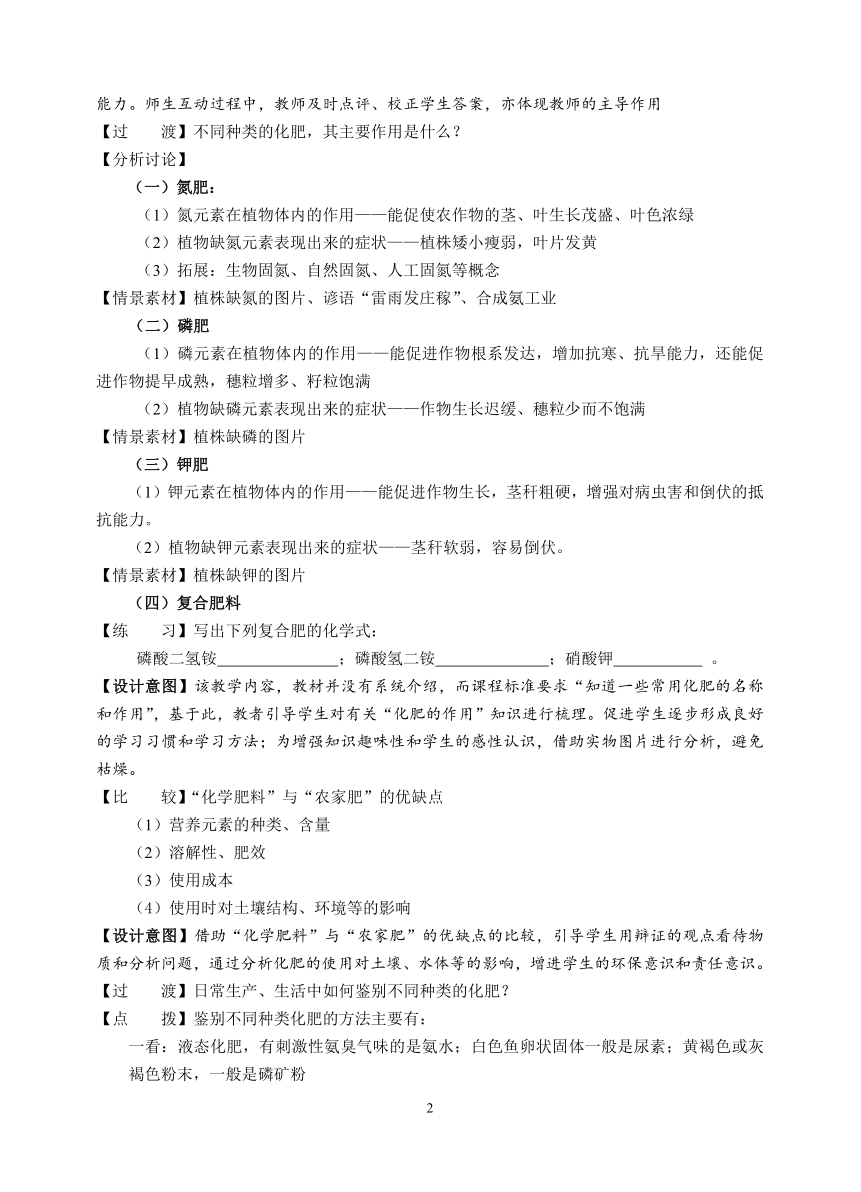 能力。师生互动过程中，教师及时点评、校正学生答案，亦体现教师的主导作用

【过　　渡】不同种类的化肥，其主要作用是什么？

【分析讨论】

（一）氮肥：

（1）氮元素在植物体内的作用——能促使农作物的茎、叶生长茂盛、叶色浓绿

（2）植物缺氮元素表现出来的症状——植株矮小瘦弱，叶片发黄

（3）拓展：生物固氮、自然固氮、人工固氮等概念

【情景素材】植株缺氮的图片、谚语“雷雨发庄稼”、合成氨工业

（二）磷肥

（1）磷元素在植物体内的作用——能促进作物根系发达，增加抗寒、抗旱能力，还能促进作物提早成熟，穗粒增多、籽粒饱满

（2）植物缺磷元素表现出来的症状——作物生长迟缓、穗粒少而不饱满

【情景素材】植株缺磷的图片

（三）钾肥

（1）钾元素在植物体内的作用——能促进作物生长，茎秆粗硬，增强对病虫害和倒伏的抵抗能力。

（2）植物缺钾元素表现出来的症状——茎秆软弱，容易倒伏。

【情景素材】植株缺钾的图片

（四）复合肥料

【练　　习】写出下列复合肥的化学式：

磷酸二氢铵______________；磷酸氢二铵______________；硝酸钾___________ 。

【设计意图】该教学内容，教材并没有系统介绍，而课程标准要求“知道一些常用化肥的名称和作用”，基于此，教者引导学生对有关“化肥的作用”知识进行梳理。促进学生逐步形成良好的学习习惯和学习方法；为增强知识趣味性和学生的感性认识，借助实物图片进行分析，避免枯燥。

【比　　较】“化学肥料”与“农家肥”的优缺点

（1）营养元素的种类、含量

（2）溶解性、肥效

（3）使用成本

（4）使用时对土壤结构、环境等的影响

【设计意图】借助“化学肥料”与“农家肥”的优缺点的比较，引导学生用辩证的观点看待物质和分析问题，通过分析化肥的使用对土壤、水体等的影响，增进学生的环保意识和责任意识。

【过　　渡】日常生产、生活中如何鉴别不同种类的化肥？

【点　　拨】鉴别不同种类化肥的方法主要有：

一看：液态化肥，有刺激性氨臭气味的是氨水；白色鱼卵状固体一般是尿素；黄褐色或灰褐色粉末，一般是磷矿粉

2